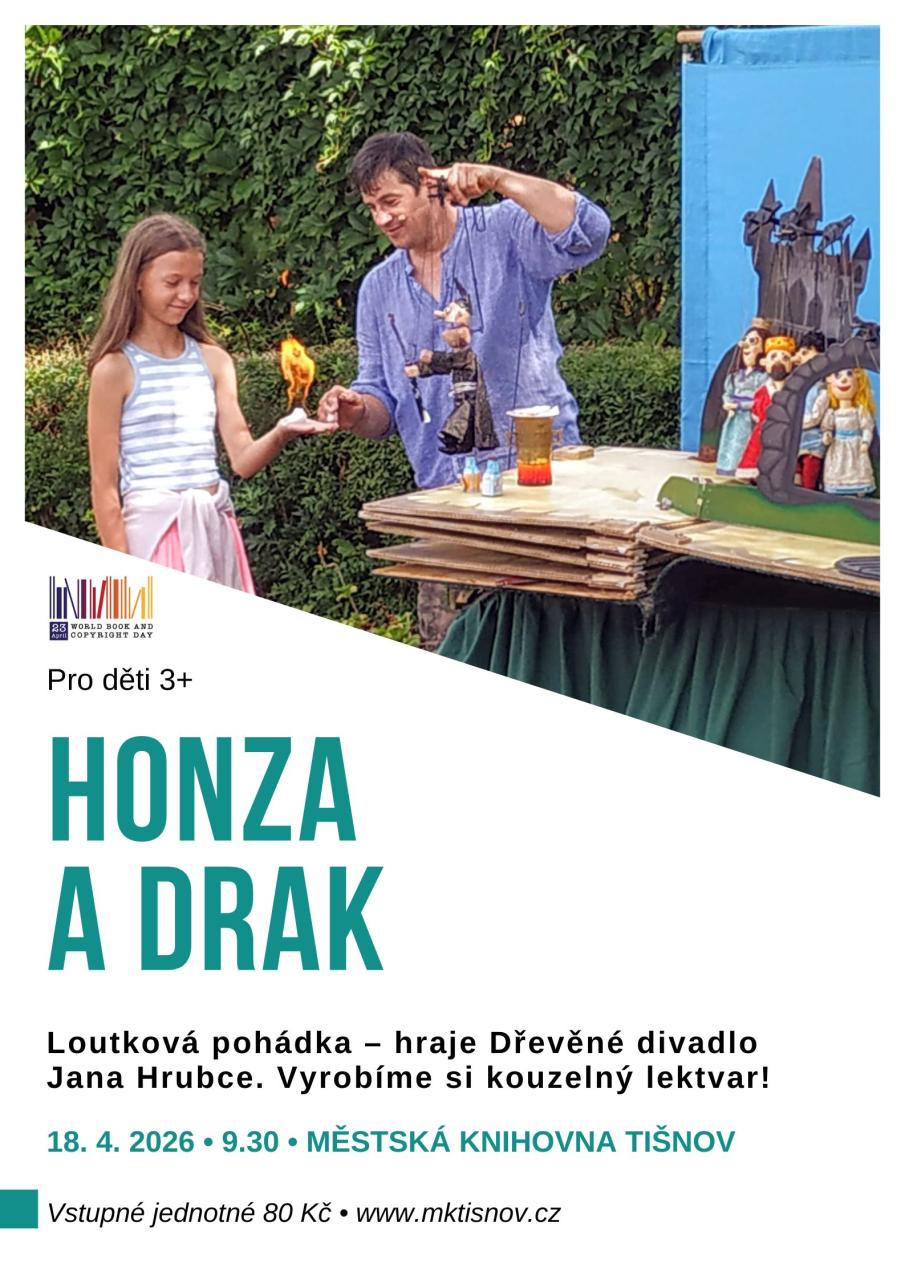 23 April WORLD BOOK AND COPYRIGHT DAY

Pro děti 3+

HONZA A DRAK

Loutková pohádka – hraje Dřevěné divadlo Jana Hrubce. Vyrobíme si kouzelný lektvar!

18. 4. 2026 • 9.30 • MĚSTSKÁ KNIHOVNA TIŠNOV

Vstupné jednotné 80 Kč • www.mktisnov.cz